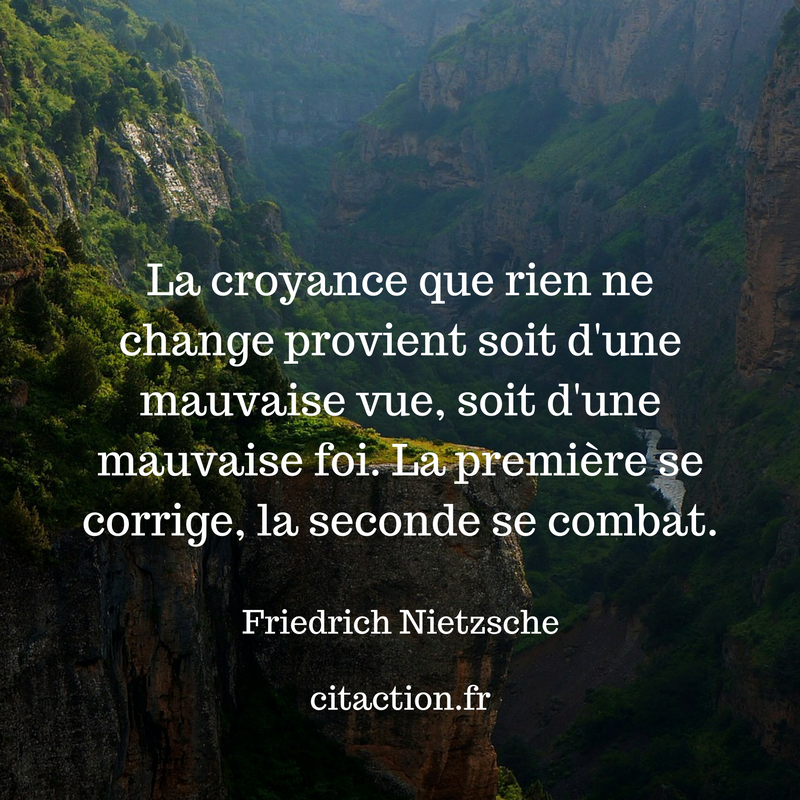 La croyance que rien ne change provient soit d'une mauvaise vue, soit d'une mauvaise foi. La première se corrige, la seconde se combat.

Friedrich Nietzsche

citaction.fr